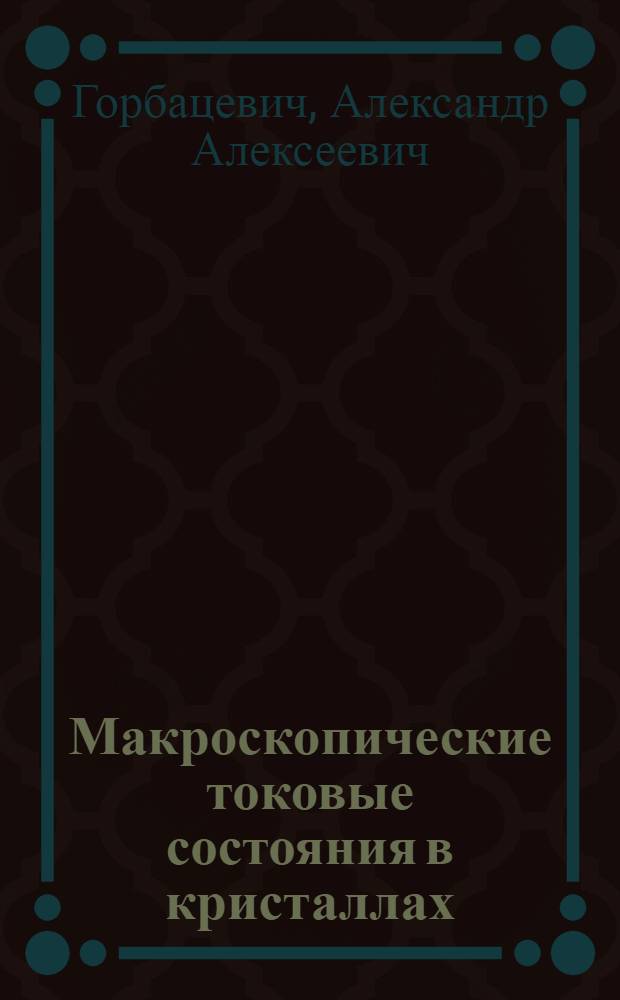 Горбацевич, Александр Алексеевич

Макроскопические токовые состояния в кристаллах